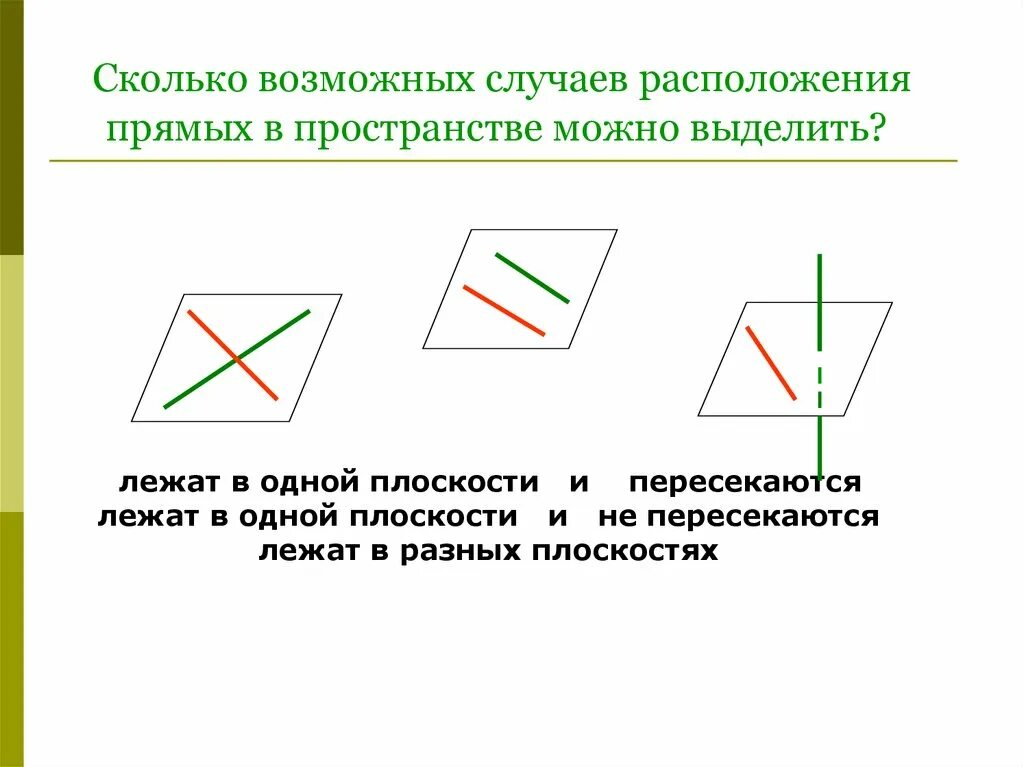 Сколько возможных случаев расположения прямых в пространстве можно выделить?

лежат в одной плоскости и пересекаются
лежат в одной плоскости и не пересекаются
лежат в разных плоскостях